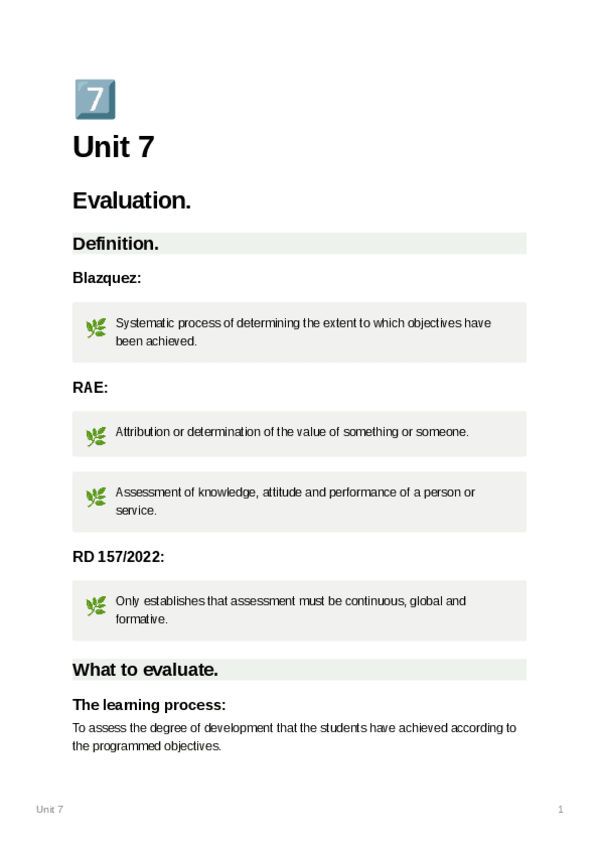 7

Unit 7

Evaluation.

Definition.

Blazquez:

Systematic process of determining the extent to which objectives have been achieved.

RAE:

Attribution or determination of the value of something or someone.

Assessment of knowledge, attitude and performance of a person or service.

RD 157/2022:

Only establishes that assessment must be continuous, global and formative.

What to evaluate.

The learning process:

To assess the degree of development that the students have achieved according to the programmed objectives.

Unit 7

1